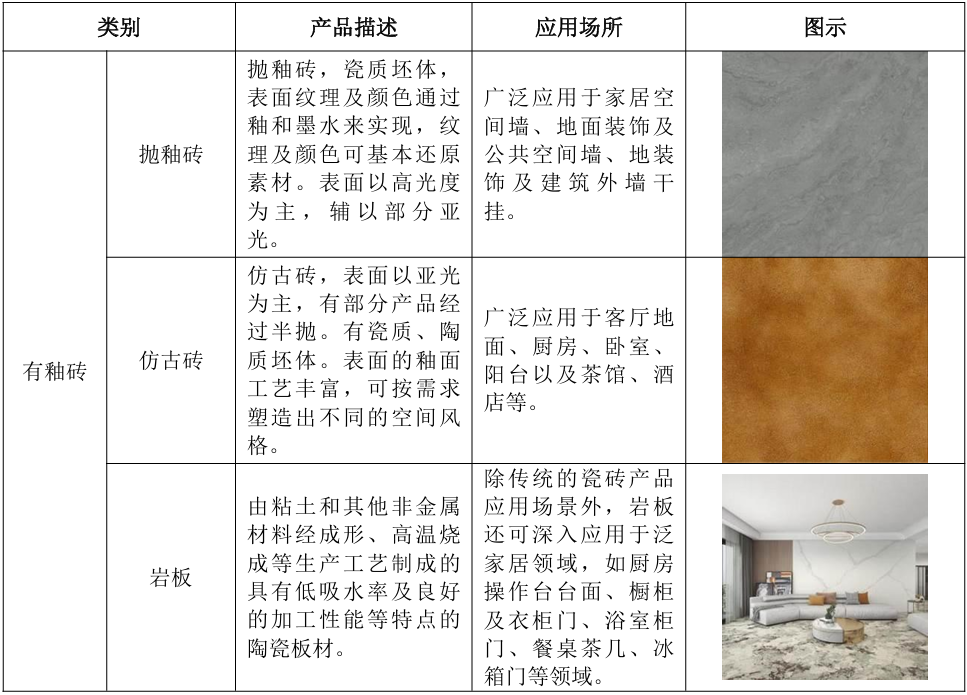 | 类别 | | 产品描述 | 应用场所 | 图示 |
|---|---|---|---|---|
| 有釉砖 | 抛釉砖 | 抛釉砖，瓷质坯体，表面纹理及颜色通过釉和墨水来实现，纹理及颜色可基本还原素材。表面以高光度为主，辅以部分亚光。 | 广泛应用于家居空间墙、地面装饰及公共空间墙、地装饰及建筑外墙干挂。 | |
| | 仿古砖 | 仿古砖，表面以亚光为主，有部分产品经过半抛。有瓷质、陶质坯体。表面的釉面工艺丰富，可按需求塑造出不同的空间风格。 | 广泛应用于客厅地面、厨房、卧室、阳台以及茶馆、酒店等。 | |
| | 岩板 | 由粘土和其他非金属材料经成形、高温烧成等生产工艺制成的具有低吸水率及良好的加工性能等特点的陶瓷板材。 | 除传统的瓷砖产品应用场景外，岩板还可深入应用于泛家居领域，如厨房操作台台面、橱柜及衣柜门、浴室柜门、餐桌茶几、冰箱门等领域。 | |